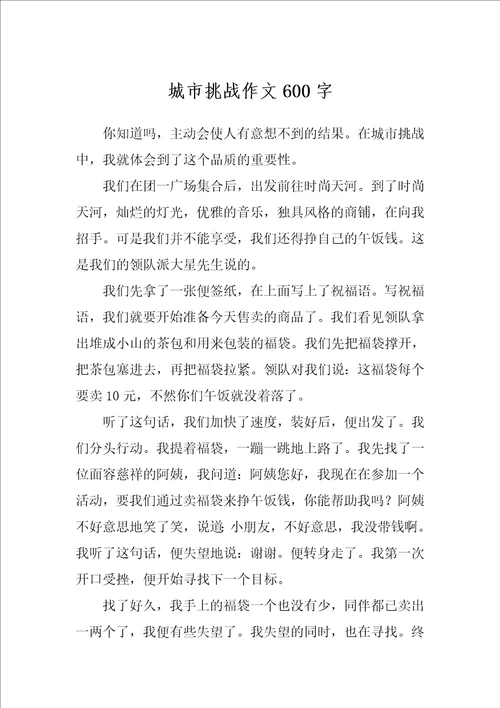 城市挑战作文600字

你知道吗，主动会使人有意想不到的结果。在城市挑战中，我就体会到了这个品质的重要性。

我们在团一广场集合后，出发前往时尚天河。到了时尚天河，灿烂的灯光，优雅的音乐，独具风格的商铺，在向我招手。可是我们并不能享受，我们还得挣自己的午饭钱。这是我们的领队派大星先生说的。

我们先拿了一张便签纸，在上面写上了祝福语。写祝福语，我们就要开始准备今天售卖的商品了。我们看见领队拿出堆成小山的茶包和用来包装的福袋。我们先把福袋撑开，把茶包塞进去，再把福袋拉紧。领队对我们说：这福袋每个要卖10元，不然你们午饭就没着落了。

听了这句话，我们加快了速度，装好后，便出发了。我们分头行动。我提着福袋，一蹦一跳地上路了。我先找了一位面容慈祥的阿姨，我问道：阿姨您好，我现在在参加一个活动，要我们通过卖福袋来挣午饭钱，你能帮助我吗？阿姨不好意思地笑了笑，说道 小朋友，不好意思，我没带钱啊。我听了这句话，便失望地说：谢谢。便转身走了。我第一次开口受挫，便开始寻找下一个目标。

找了好久，我手上的福袋一个也没有少，同伴都已卖出一两个了，我便有些失望了。我失望的同时，也在寻找。终